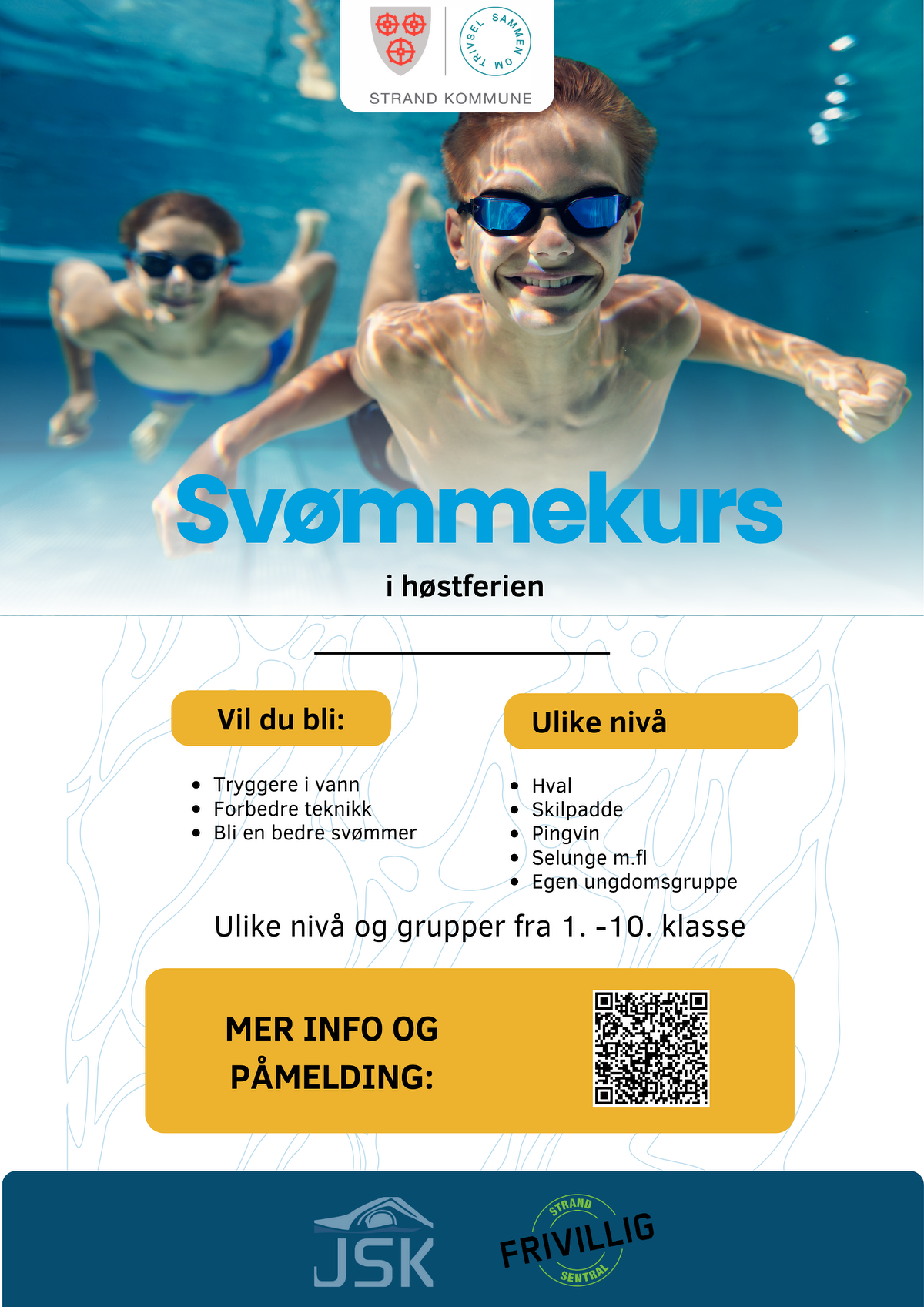 SAMMEN OM TRIVSEL

STRAND KOMMUNE

Svømmekurs

i høstferien

Vil du bli:

• Tryggere i vann
• Forbedre teknikk
• Bli en bedre svømmer

Ulike nivå

• Hval
• Skilpadde
• Pingvin
• Selunge m.fl
• Egen ungdomsgruppe

Ulike nivå og grupper fra 1. -10. klasse

MER INFO OG PÅMELDING:

JSK

STRAND FRIVILLIG SENTRAL